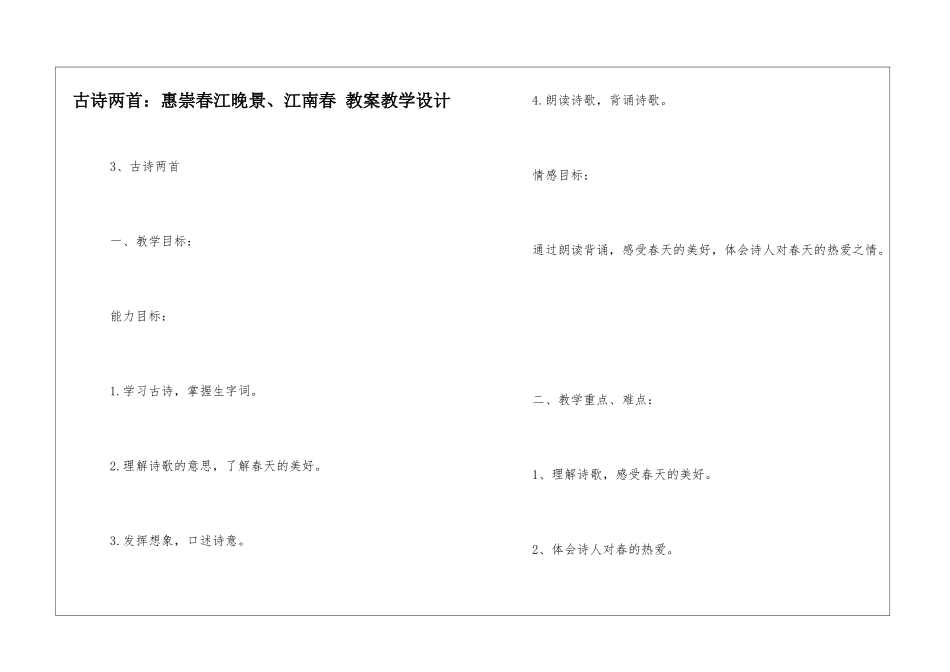 古诗两首：惠崇春江晚景、江南春 教案教学设计

3、古诗两首

一、教学目标：

能力目标：

1.学习古诗，掌握生字词。

2.理解诗歌的意思，了解春天的美好。

3.发挥想象，口述诗意。

4.朗读诗歌，背诵诗歌。

情感目标：

通过朗读背诵，感受春天的美好，体会诗人对春天的热爱之情。

二、教学重点、难点：

1、理解诗歌，感受春天的美好。

2、体会诗人对春的热爱。